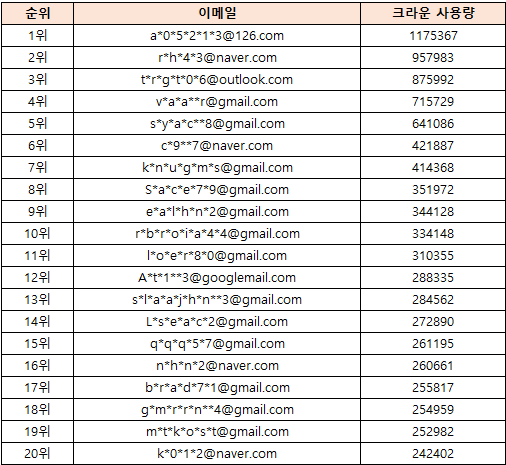 | 순위 | 이메일 | 크라운 사용량 |
|---|---|---|
| 1위 | a\*0\*5\*2\*1\*3@126.com | 1175367 |
| 2위 | r\*h\*4\*3@naver.com | 957983 |
| 3위 | t\*r\*g\*t\*0\*6@outlook.com | 875992 |
| 4위 | v\*a\*a\*\*r@gmail.com | 715729 |
| 5위 | s\*y\*a\*c\*\*8@gmail.com | 641086 |
| 6위 | c\*9\*\*7@naver.com | 421887 |
| 7위 | k\*n\*u\*g\*m\*s@gmail.com | 414368 |
| 8위 | S\*a\*c\*e\*7\*9@gmail.com | 351972 |
| 9위 | e\*a\*l\*h\*n\*2@gmail.com | 344128 |
| 10위 | r\*b\*r\*o\*i\*a\*4\*4@gmail.com | 334148 |
| 11위 | l\*o\*e\*r\*8\*0@gmail.com | 310355 |
| 12위 | A\*t\*1\*\*3@googlemail.com | 288335 |
| 13위 | s\*l\*a\*a\*j\*h\*n\*\*3@gmail.com | 284562 |
| 14위 | L\*s\*e\*a\*c\*2@gmail.com | 272890 |
| 15위 | q\*q\*q\*5\*7@gmail.com | 261195 |
| 16위 | n\*h\*n\*2@naver.com | 260661 |
| 17위 | b\*r\*a\*d\*7\*1@gmail.com | 255817 |
| 18위 | g\*m\*r\*r\*n\*\*4@gmail.com | 254959 |
| 19위 | m\*t\*k\*o\*s\*t@gmail.com | 252982 |
| 20위 | k\*0\*1\*2@naver.com | 242402 |